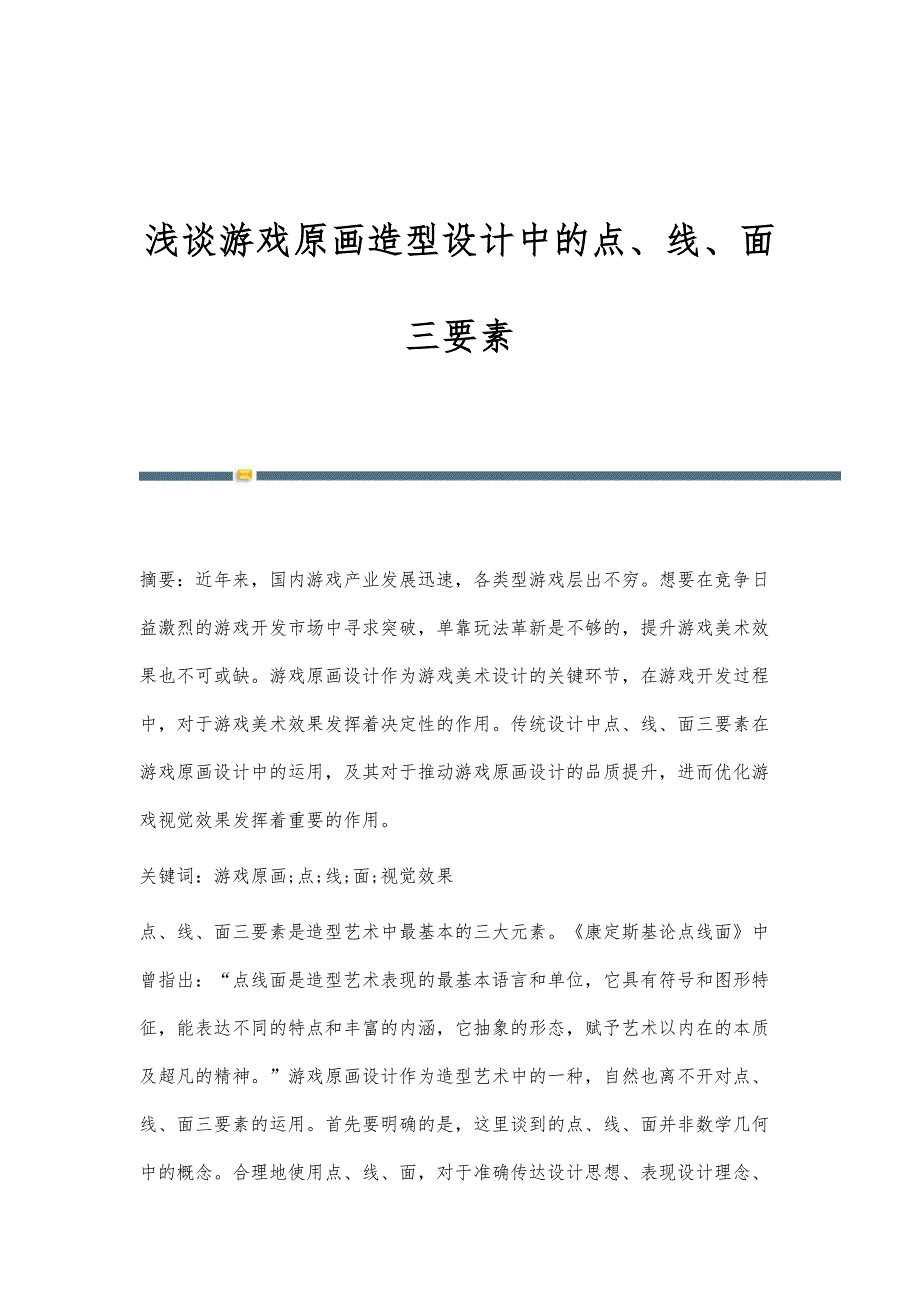 浅谈游戏原画造型设计中的点、线、面三要素

摘要：近年来，国内游戏产业发展迅速，各类型游戏层出不穷。想要在竞争日益激烈的游戏开发市场中寻求突破，单靠玩法革新是不够的，提升游戏美术效果也不可或缺。游戏原画设计作为游戏美术设计的关键环节，在游戏开发过程中，对于游戏美术效果发挥着决定性的作用。传统设计中点、线、面三要素在游戏原画设计中的运用，及其对于推动游戏原画设计的品质提升，进而优化游戏视觉效果发挥着重要的作用。

关键词：游戏原画;点;线;面;视觉效果

点、线、面三要素是造型艺术中最基本的三大元素。《康定斯基论点线面》中曾指出：“点线面是造型艺术表现的最基本语言和单位，它具有符号和图形特征，能表达不同的特点和丰富的内涵，它抽象的形态，赋予艺术以内在的本质及超凡的精神。”游戏原画设计作为造型艺术中的一种，自然也离不开对点、线、面三要素的运用。首先要明确的是，这里谈到的点、线、面并非数学几何中的概念。合理地使用点、线、面，对于准确传达设计思想、表现设计理念、